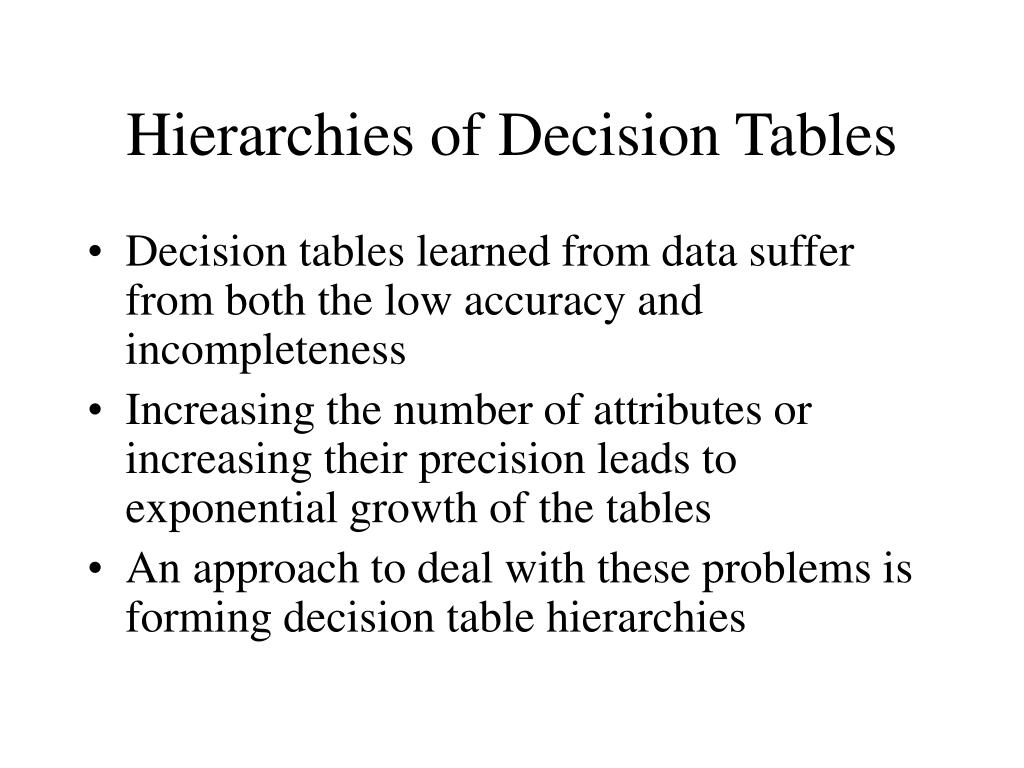 Hierarchies of Decision Tables

• Decision tables learned from data suffer from both the low accuracy and incompleteness
• Increasing the number of attributes or increasing their precision leads to exponential growth of the tables
• An approach to deal with these problems is forming decision table hierarchies